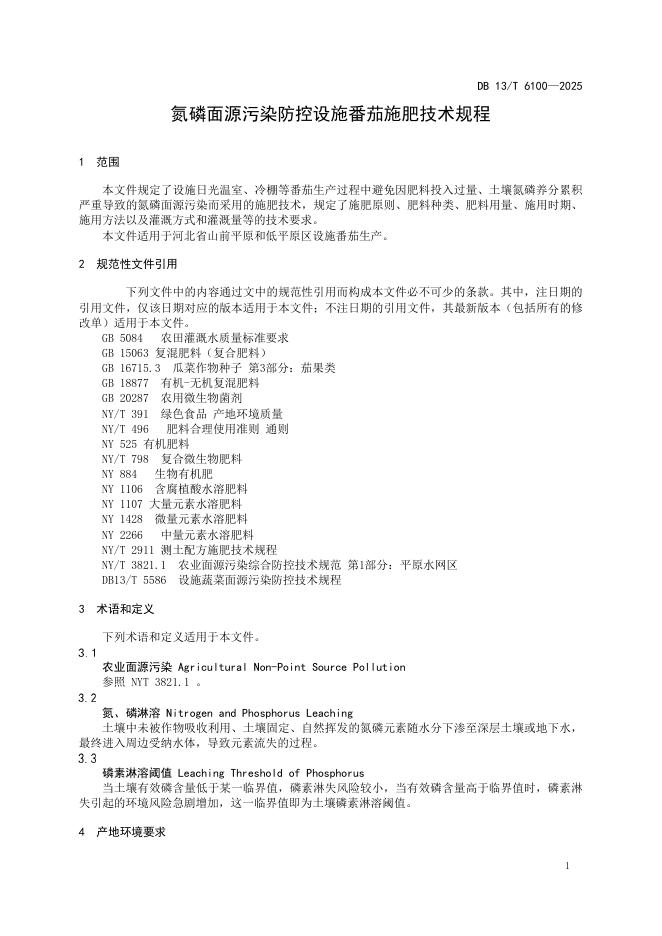 DB 13/T 6100—2025

氮磷面源污染防控设施番茄施肥技术规程

1 范围

本文件规定了设施日光温室、冷棚等番茄生产过程中避免因肥料投入过量、土壤氮磷养分累积严重导致的氮磷面源污染而采用的施肥技术，规定了施肥原则、肥料种类、肥料用量、施用时期、施用方法以及灌溉方式和灌溉量等的技术要求。

本文件适用于河北省山前平原和低平原区设施番茄生产。

2 规范性文件引用

下列文件中的内容通过文中的规范性引用而构成本文件必不可少的条款。其中，注日期的引用文件，仅该日期对应的版本适用于本文件；不注日期的引用文件，其最新版本（包括所有的修改单）适用于本文件。

GB 5084 农田灌溉水质量标准要求
GB 15063 复混肥料（复合肥料）
GB 16715.3 瓜菜作物种子 第3部分：茄果类
GB 18877 有机-无机复混肥料
GB 20287 农用微生物菌剂
NY/T 391 绿色食品 产地环境质量
NY/T 496 肥料合理使用准则 通则
NY 525 有机肥料
NY/T 798 复合微生物肥料
NY 884 生物有机肥
NY 1106 含腐植酸水溶肥料
NY 1107 大量元素水溶肥料
NY 1428 微量元素水溶肥料
NY 2266 中量元素水溶肥料
NY/T 2911 测土配方施肥技术规程
NY/T 3821.1 农业面源污染综合防控技术规范 第1部分：平原水网区
DB13/T 5586 设施蔬菜面源污染防控技术规程

3 术语和定义

下列术语和定义适用于本文件。

3.1
农业面源污染 Agricultural Non-Point Source Pollution
参照 NYT 3821.1 。

3.2
氮、磷淋溶 Nitrogen and Phosphorus Leaching
土壤中未被作物吸收利用、土壤固定、自然挥发的氮磷元素随水分下渗至深层土壤或地下水，最终进入周边受纳水体，导致元素流失的过程。

3.3
磷素淋溶阈值 Leaching Threshold of Phosphorus
当土壤有效磷含量低于某一临界值，磷素淋失风险较小，当有效磷含量高于临界值时，磷素淋失引起的环境风险急剧增加，这一临界值即为土壤磷素淋溶阈值。

4 产地环境要求

1